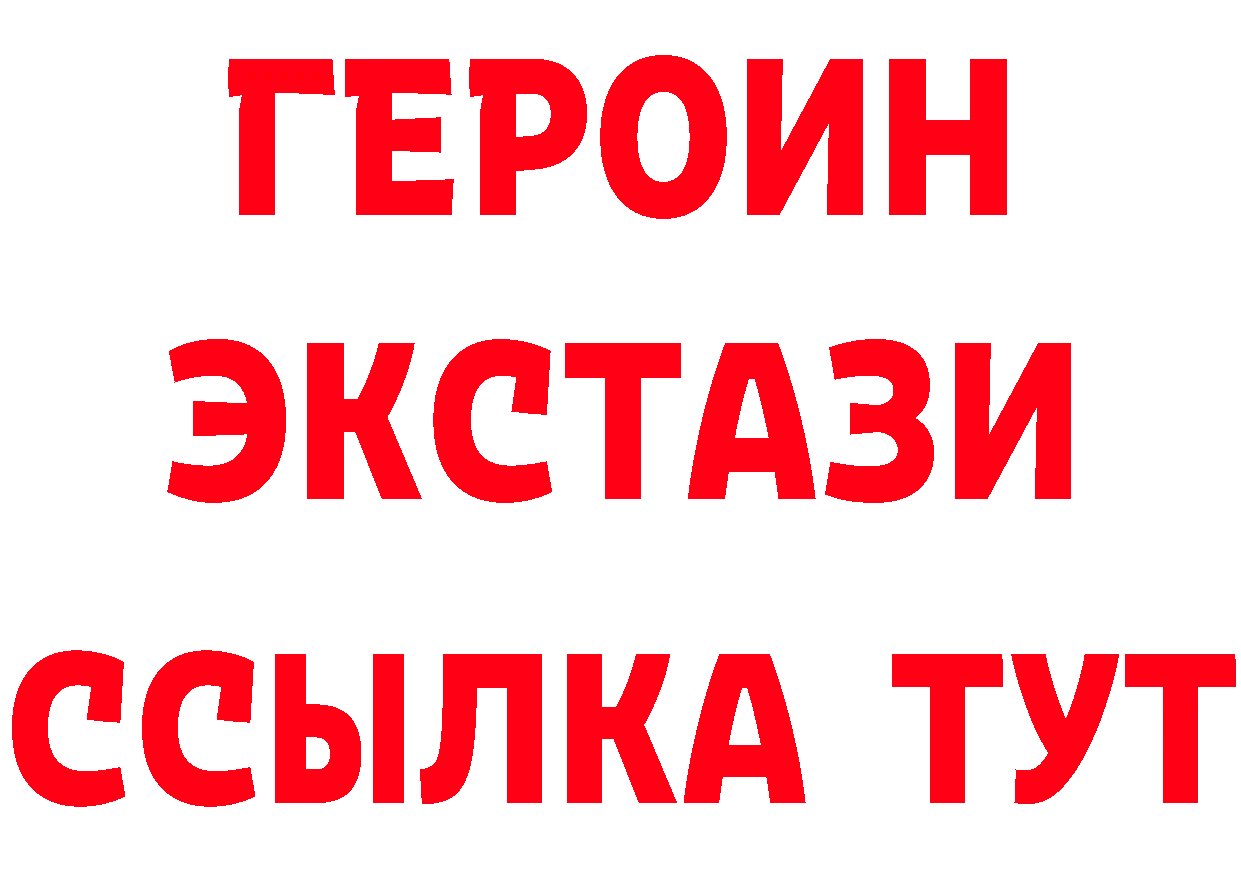 ГЕРОИН
ЭКСТАЗИ
ССЫЛКА ТУТ